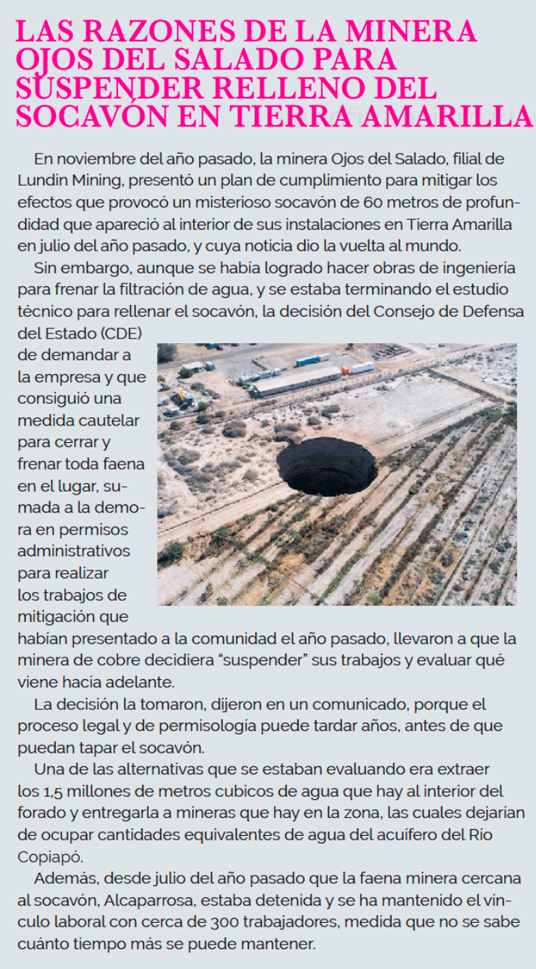 LAS RAZONES DE LA MINERA OJOS DEL SALADO PARA SUSPENDER RELLENO DEL SOCAVÓN EN TIERRA AMARILLA

En noviembre del año pasado, la minera Ojos del Salado, filial de Lundin Mining, presentó un plan de cumplimiento para mitigar los efectos que provocó un misterioso socavón de 60 metros de profundidad que apareció al interior de sus instalaciones en Tierra Amarilla en julio del año pasado, y cuya noticia dio la vuelta al mundo.

Sin embargo, aunque se había logrado hacer obras de ingeniería para frenar la filtración de agua, y se estaba terminando el estudio técnico para rellenar el socavón, la decisión del Consejo de Defensa del Estado (CDE) de demandar a la empresa y que consiguió una medida cautelar para cerrar y frenar toda faena en el lugar, sumada a la demora en permisos administrativos para realizar los trabajos de mitigación que habían presentado a la comunidad el año pasado, llevaron a que la minera de cobre decidiera "suspender" sus trabajos y evaluar qué viene hacia adelante.

La decisión la tomaron, dijeron en un comunicado, porque el proceso legal y de permisología puede tardar años, antes de que puedan tapar el socavón.

Una de las alternativas que se estaban evaluando era extraer los 1,5 millones de metros cubicos de agua que hay al interior del forado y entregarla a mineras que hay en la zona, las cuales dejarían de ocupar cantidades equivalentes de agua del acuífero del Río Copiapó.

Además, desde julio del año pasado que la faena minera cercana al socavón, Alcaparrosa, estaba detenida y se ha mantenido el vínculo laboral con cerca de 300 trabajadores, medida que no se sabe cuánto tiempo más se puede mantener.